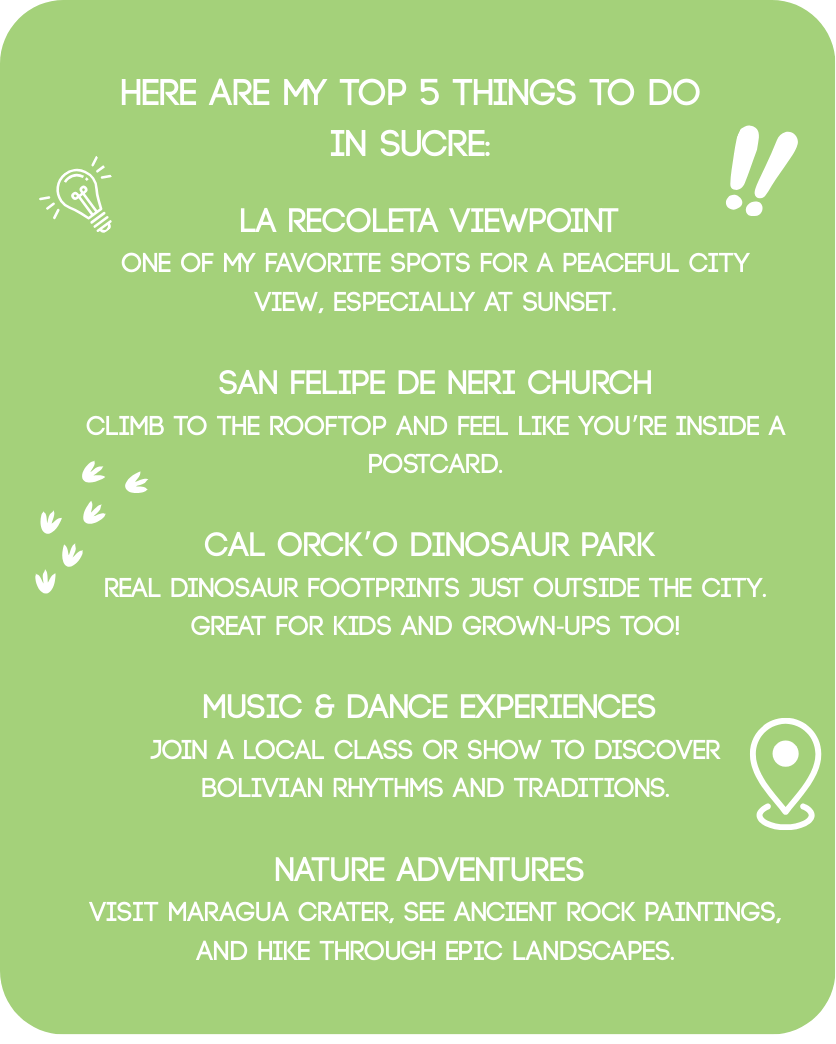 HERE ARE MY TOP 5 THINGS TO DO IN SUCRE:

LA RECOLETA VIEWPOINT
ONE OF MY FAVORITE SPOTS FOR A PEACEFUL CITY VIEW, ESPECIALLY AT SUNSET.

SAN FELIPE DE NERI CHURCH
CLIMB TO THE ROOFTOP AND FEEL LIKE YOU'RE INSIDE A POSTCARD.

CAL ORCK'O DINOSAUR PARK
REAL DINOSAUR FOOTPRINTS JUST OUTSIDE THE CITY. GREAT FOR KIDS AND GROWN-UPS TOO!

MUSIC & DANCE EXPERIENCES
JOIN A LOCAL CLASS OR SHOW TO DISCOVER BOLIVIAN RHYTHMS AND TRADITIONS.

NATURE ADVENTURES
VISIT MARAGUA CRATER, SEE ANCIENT ROCK PAINTINGS, AND HIKE THROUGH EPIC LANDSCAPES.